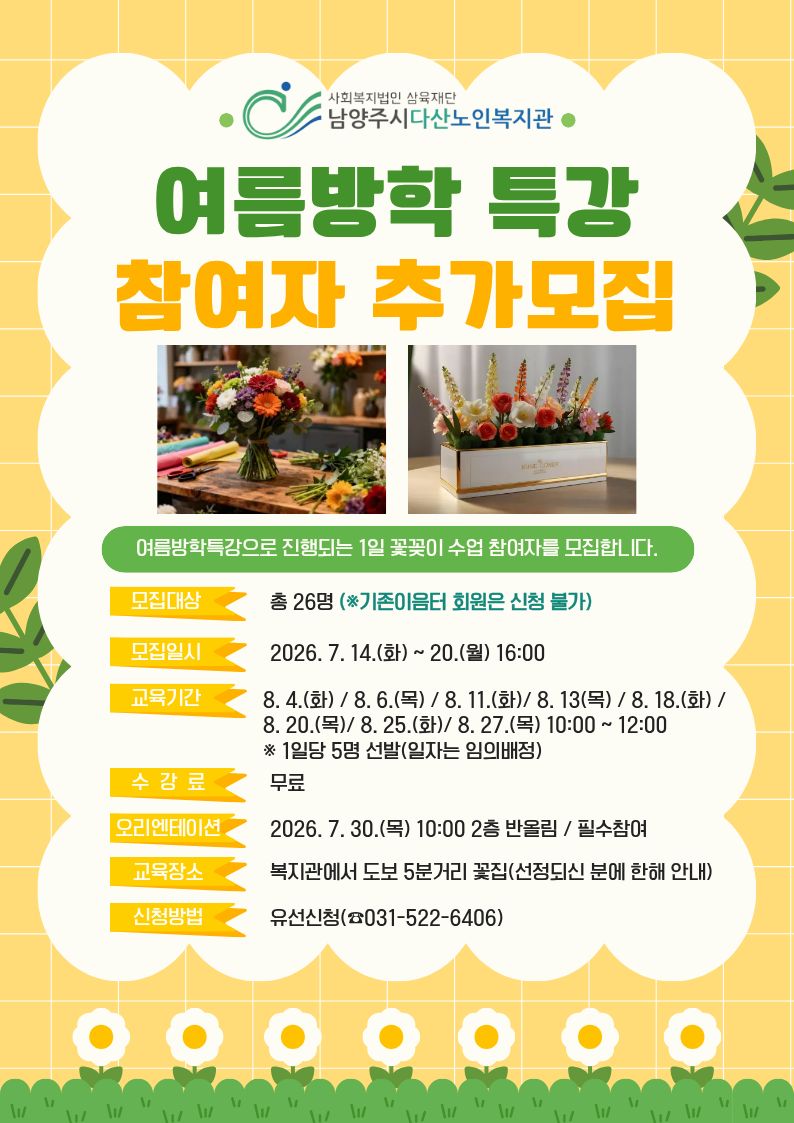 사회복지법인 삼육재단
남양주시다산노인복지관

여름방학 특강
참여자 추가모집

여름방학특강으로 진행되는 1일 꽃꽂이 수업 참여자를 모집합니다.

모집대상
총 26명 (※기존이음터 회원은 신청 불가)

모집일시
2026. 7. 14.(화) ~ 20.(월) 16:00

교육기간
8. 4.(화) / 8. 6.(목) / 8. 11.(화)/ 8. 13(목) / 8. 18.(화) / 8. 20.(목)/ 8. 25.(화)/ 8. 27.(목) 10:00 ~ 12:00
※ 1일당 5명 선발(일자는 임의배정)

수 강 료
무료

오리엔테이션
2026. 7. 30.(목) 10:00 2층 반올림 / 필수참여

교육장소
복지관에서 도보 5분거리 꽃집(선정되신 분에 한해 안내)

신청방법
유선신청(☎031-522-6406)